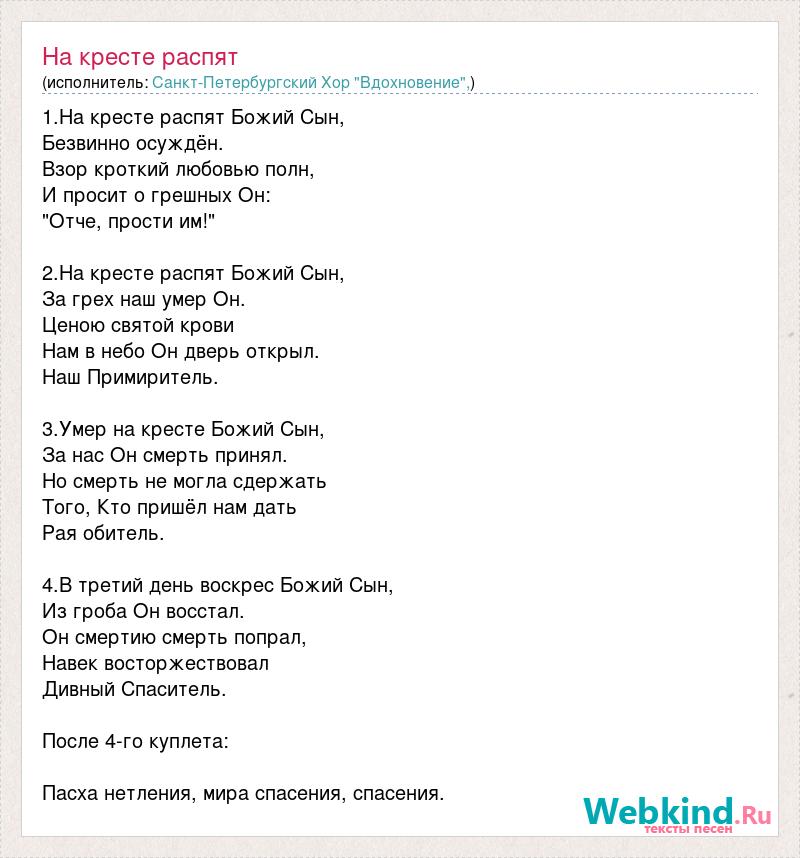 На кресте распят
(исполнитель: Санкт-Петербургский Хор "Вдохновение",)

1.На кресте распят Божий Сын,
Безвинно осуждён.
Взор кроткий любовью полн,
И просит о грешных Он:
"Отче, прости им!"

2.На кресте распят Божий Сын,
За грех наш умер Он.
Ценою святой крови
Нам в небо Он дверь открыл.
Наш Примиритель.

3.Умер на кресте Божий Сын,
За нас Он смерть принял.
Но смерть не могла сдержать
Того, Кто пришёл нам дать
Рая обитель.

4.В третий день воскрес Божий Сын,
Из гроба Он восстал.
Он смертию смерть попрал,
Навек восторжествовал
Дивный Спаситель.

После 4-го куплета:

Пасха нетления, мира спасения, спасения.

Webkind.Ru
тексты песен